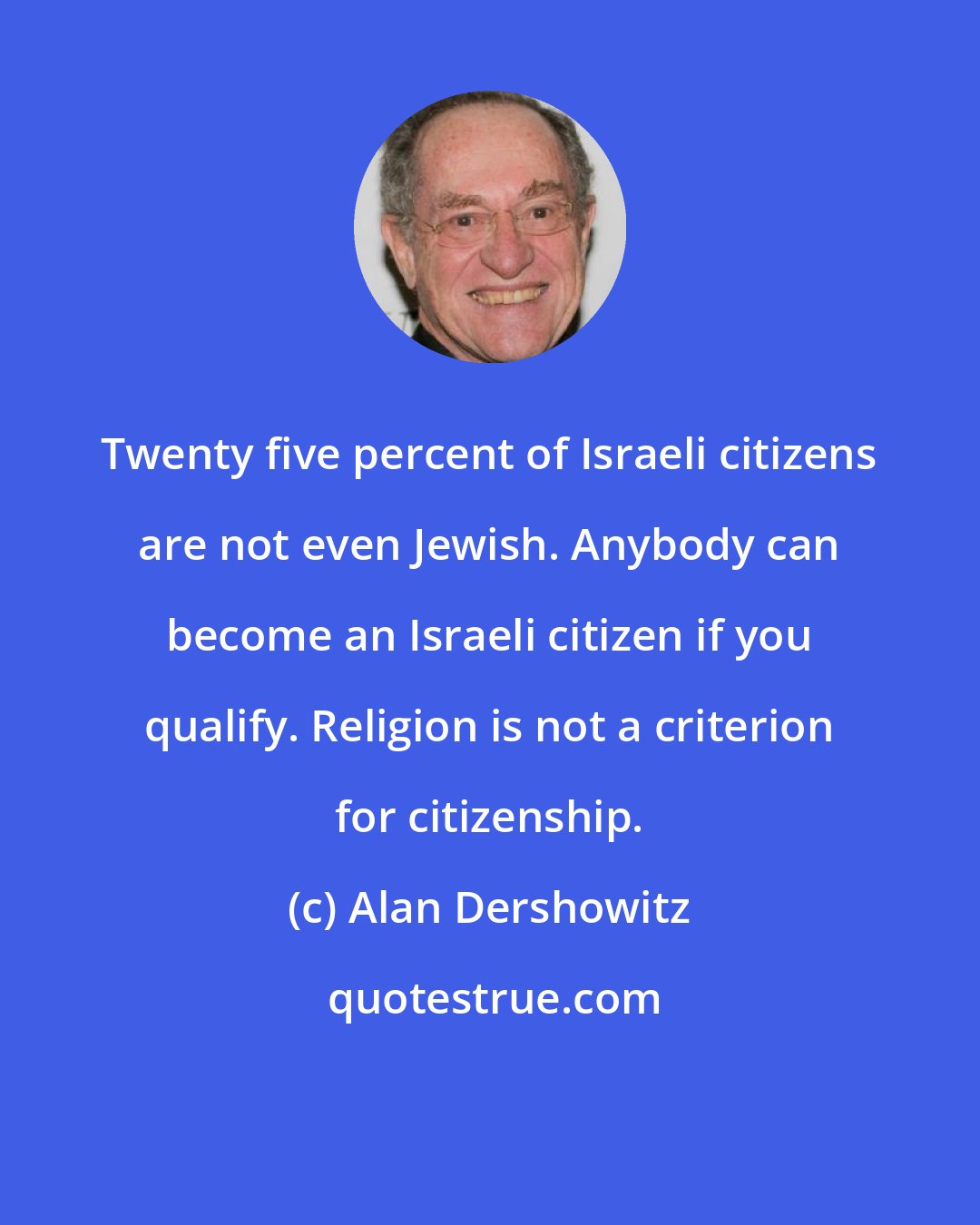 Twenty five percent of Israeli citizens are not even Jewish. Anybody can become an Israeli citizen if you qualify. Religion is not a criterion for citizenship.

(c) Alan Dershowitz

quotestrue.com